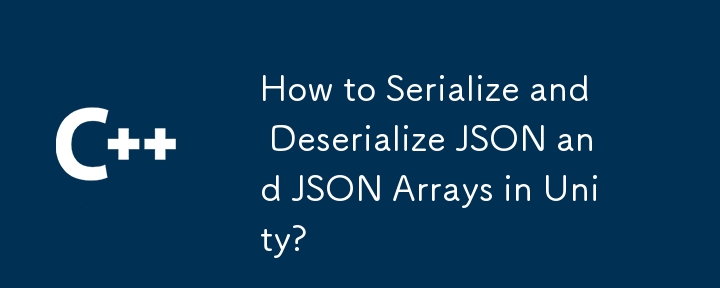 C++

How to Serialize and Deserialize JSON and JSON Arrays in Unity?